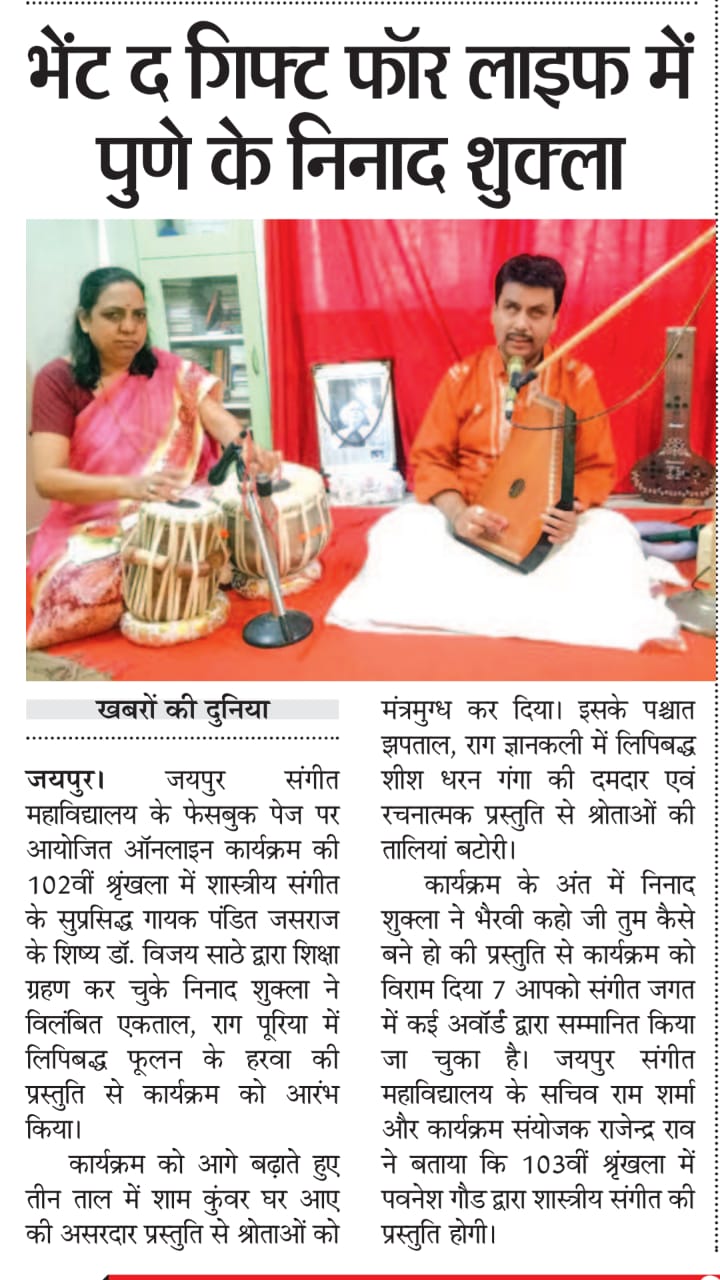 भेंट द गिफ्ट फॉर लाइफ में पुणे के निनाद शुक्ला

खबरों की दुनिया

जयपुर। जयपुर संगीत महाविद्यालय के फेसबुक पेज पर आयोजित ऑनलाइन कार्यक्रम की 102वीं श्रृंखला में शास्त्रीय संगीत के सुप्रसिद्ध गायक पंडित जसराज के शिष्य डॉ. विजय साठे द्वारा शिक्षा ग्रहण कर चुके निनाद शुक्ला ने विलंबित एकताल, राग पूरिया में लिपिबद्ध फूलन के हरवा की प्रस्तुति से कार्यक्रम को आरंभ किया।

कार्यक्रम को आगे बढ़ाते हुए तीन ताल में शाम कुंवर घर आए की असरदार प्रस्तुति से श्रोताओं को मंत्रमुग्ध कर दिया। इसके पश्चात झपताल, राग ज्ञानकली में लिपिबद्ध शीश धरन गंगा की दमदार एवं रचनात्मक प्रस्तुति से श्रोताओं की तालियां बटोरी।

कार्यक्रम के अंत में निनाद शुक्ला ने भैरवी कहो जी तुम कैसे बने हो की प्रस्तुति से कार्यक्रम को विराम दिया 7 आपको संगीत जगत में कई अवॉर्ड द्वारा सम्मानित किया जा चुका है। जयपुर संगीत महाविद्यालय के सचिव राम शर्मा और कार्यक्रम संयोजक राजेन्द्र राव ने बताया कि 103वीं श्रृंखला में पवनेश गौड द्वारा शास्त्रीय संगीत की प्रस्तुति होगी।